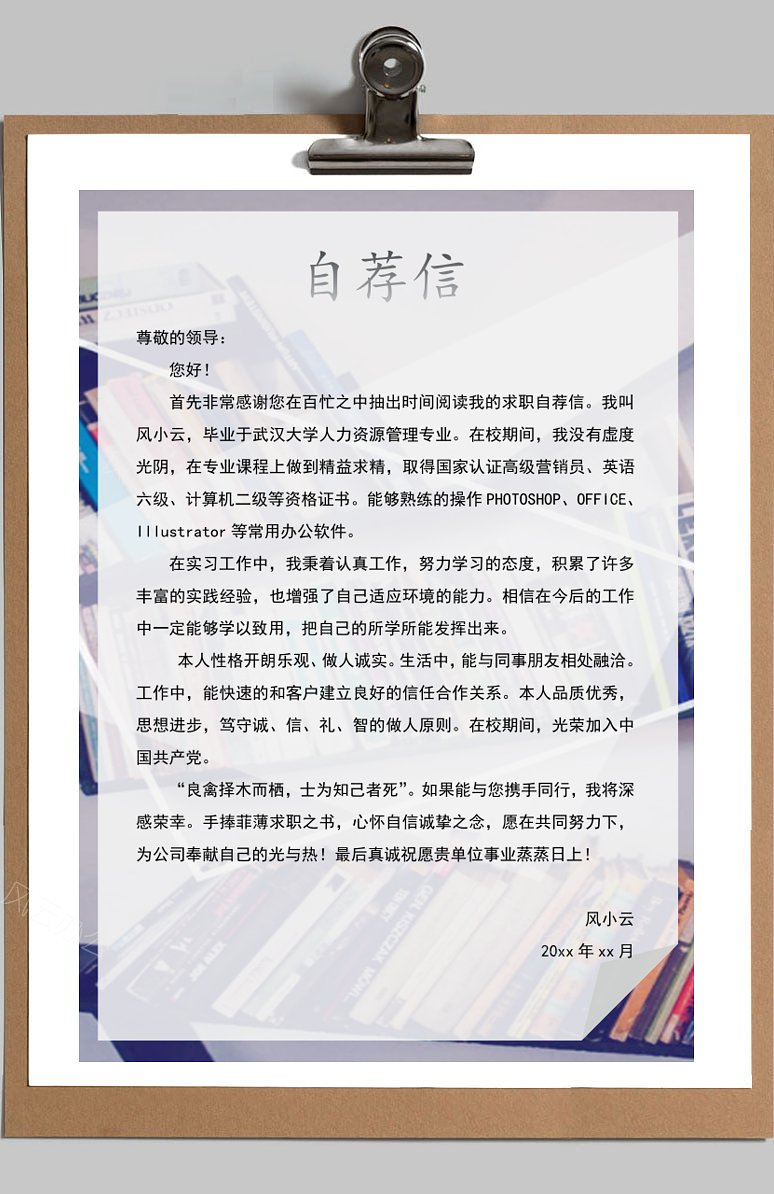 自荐信

尊敬的领导：

您好！

首先非常感谢您在百忙之中抽出时间阅读我的求职自荐信。我叫风小云，毕业于武汉大学人力资源管理专业。在校期间，我没有虚度光阴，在专业课程上做到精益求精，取得国家认证高级营销员、英语六级、计算机二级等资格证书。能够熟练的操作 PHOTOSHOP、OFFICE、Illustrator 等常用办公软件。

在实习工作中，我秉着认真工作，努力学习的态度，积累了许多丰富的实践经验，也增强了自己适应环境的能力。相信在今后的工作中一定能够学以致用，把自己的所学所能发挥出来。

本人性格开朗乐观、做人诚实。生活中，能与同事朋友相处融洽。工作中，能快速的和客户建立良好的信任合作关系。本人品质优秀，思想进步，笃守诚、信、礼、智的做人原则。在校期间，光荣加入中国共产党。

“良禽择木而栖，士为知己者死”。如果能与您携手同行，我将深感荣幸。手捧菲薄求职之书，心怀自信诚挚之念，愿在共同努力下，为公司奉献自己的光与热！最后真诚祝愿贵单位事业蒸蒸日上！

风小云

20xx 年 xx 月